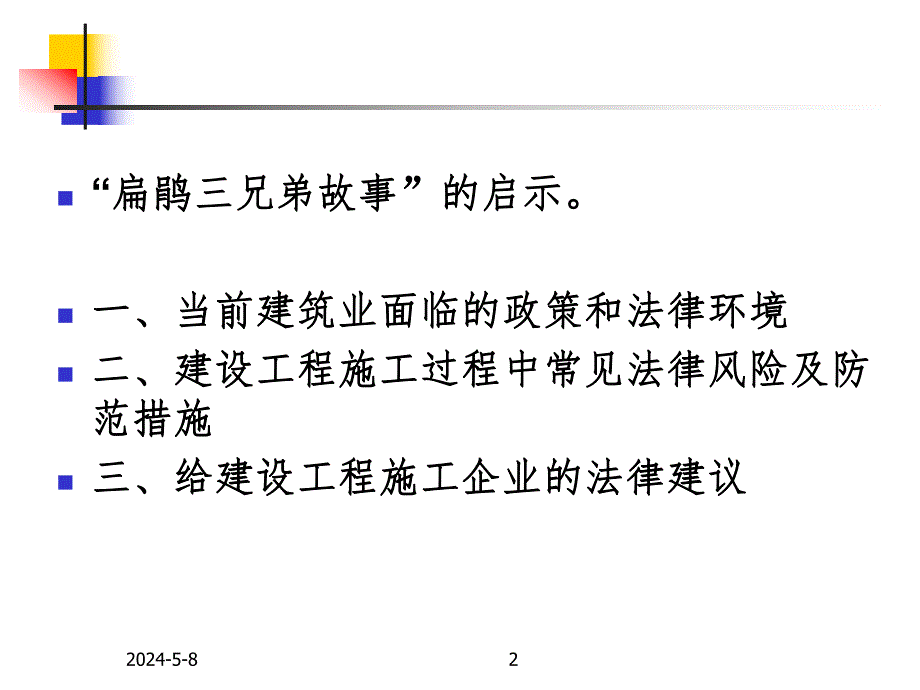 “扁鹊三兄弟故事”的启示。

一、当前建筑业面临的政策和法律环境

二、建设工程施工过程中常见法律风险及防范措施

三、给建设工程施工企业的法律建议

2024-5-8

2